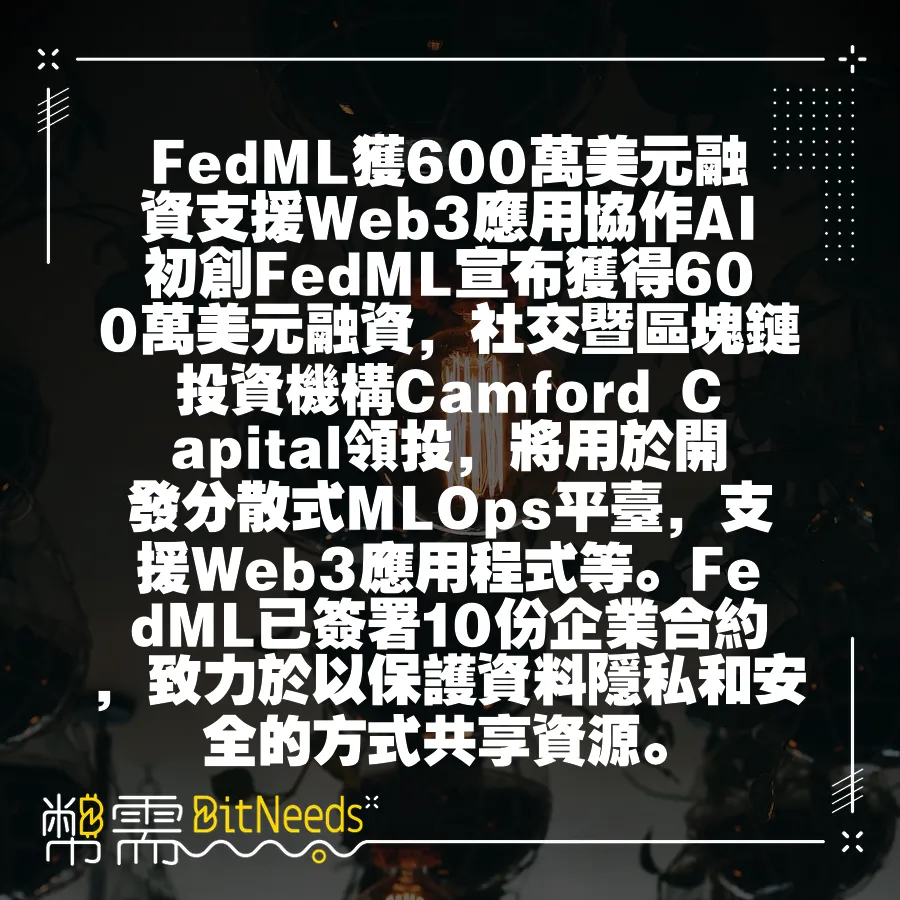 FedML獲600萬美元融資支援Web3應用協作AI初創FedML宣布獲得600萬美元融資，社交暨區塊鏈投資機構Camford Capital領投，將用於開發分散式MLOps平臺，支援Web3應用程式等。FedML已簽署10份企業合約，致力於以保護資料隱私和安全的方式共享資源。

幣需 BitNeeds